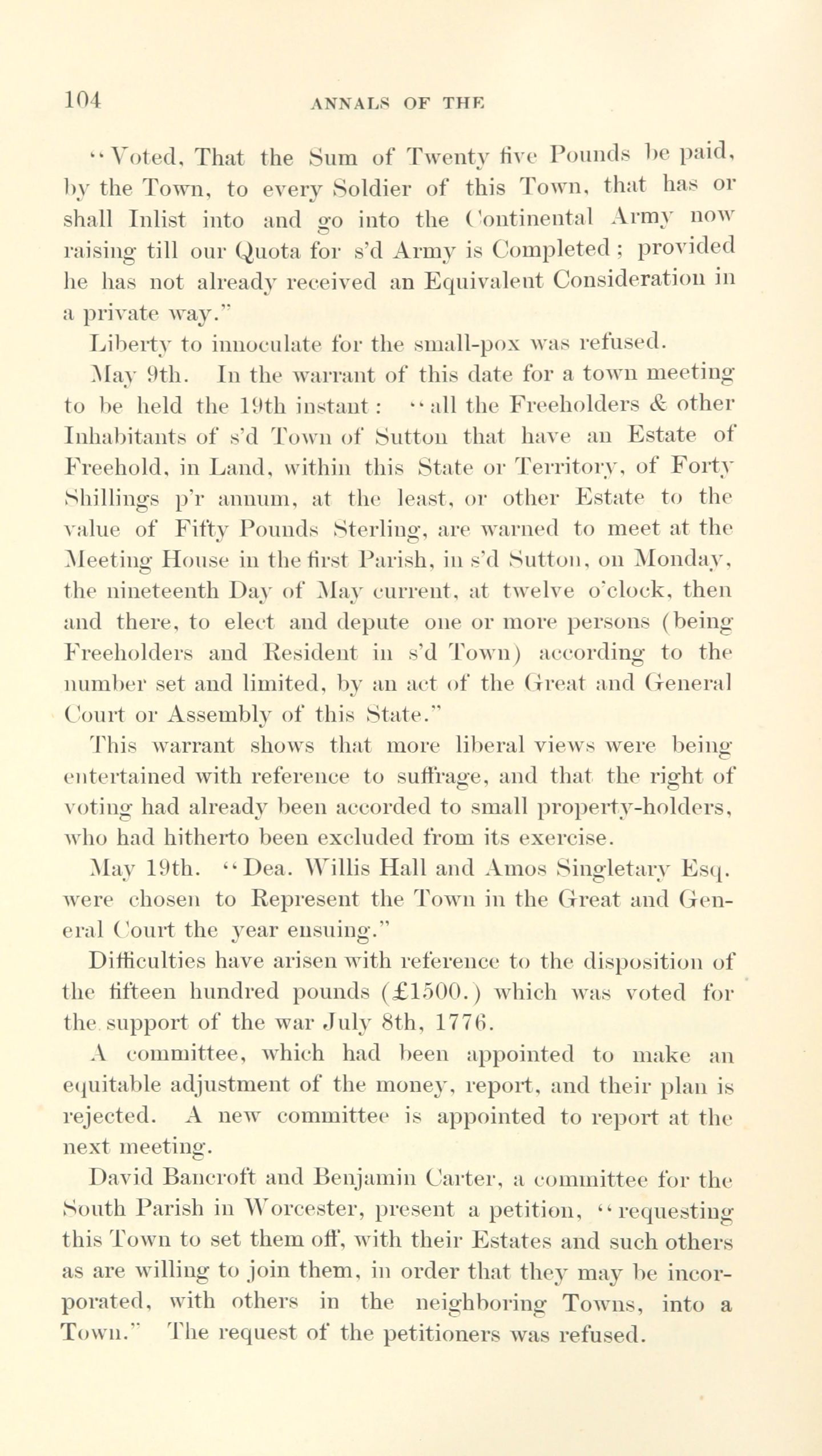 104 ANNALS OF THE

"Voted, That the Sum of Twenty five Pounds be paid, by the Town, to every Soldier of this Town, that has or shall Inlist into and go into the Continental Army now raising till our Quota for s'd Army is Completed; provided he has not already received an Equivalent Consideration in a private way."

Liberty to innoculate for the small-pox was refused.

May 9th. In the warrant of this date for a town meeting to be held the 19th instant: "all the Freeholders & other Inhabitants of s'd Town of Sutton that have an Estate of Freehold, in Land, within this State or Territory, of Forty Shillings p'r annum, at the least, or other Estate to the value of Fifty Pounds Sterling, are warned to meet at the Meeting House in the first Parish, in s'd Sutton, on Monday, the nineteenth Day of May current, at twelve o'clock, then and there, to elect and depute one or more persons (being Freeholders and Resident in s'd Town) according to the number set and limited, by an act of the Great and General Court or Assembly of this State."

This warrant shows that more liberal views were being entertained with reference to suffrage, and that the right of voting had already been accorded to small property-holders, who had hitherto been excluded from its exercise.

May 19th. "Dea. Willis Hall and Amos Singletary Esq. were chosen to Represent the Town in the Great and General Court the year ensuing."

Difficulties have arisen with reference to the disposition of the fifteen hundred pounds (£1500.) which was voted for the support of the war July 8th, 1776.

A committee, which had been appointed to make an equitable adjustment of the money, report, and their plan is rejected. A new committee is appointed to report at the next meeting.

David Bancroft and Benjamin Carter, a committee for the South Parish in Worcester, present a petition, "requesting this Town to set them off, with their Estates and such others as are willing to join them, in order that they may be incorporated, with others in the neighboring Towns, into a Town." The request of the petitioners was refused.